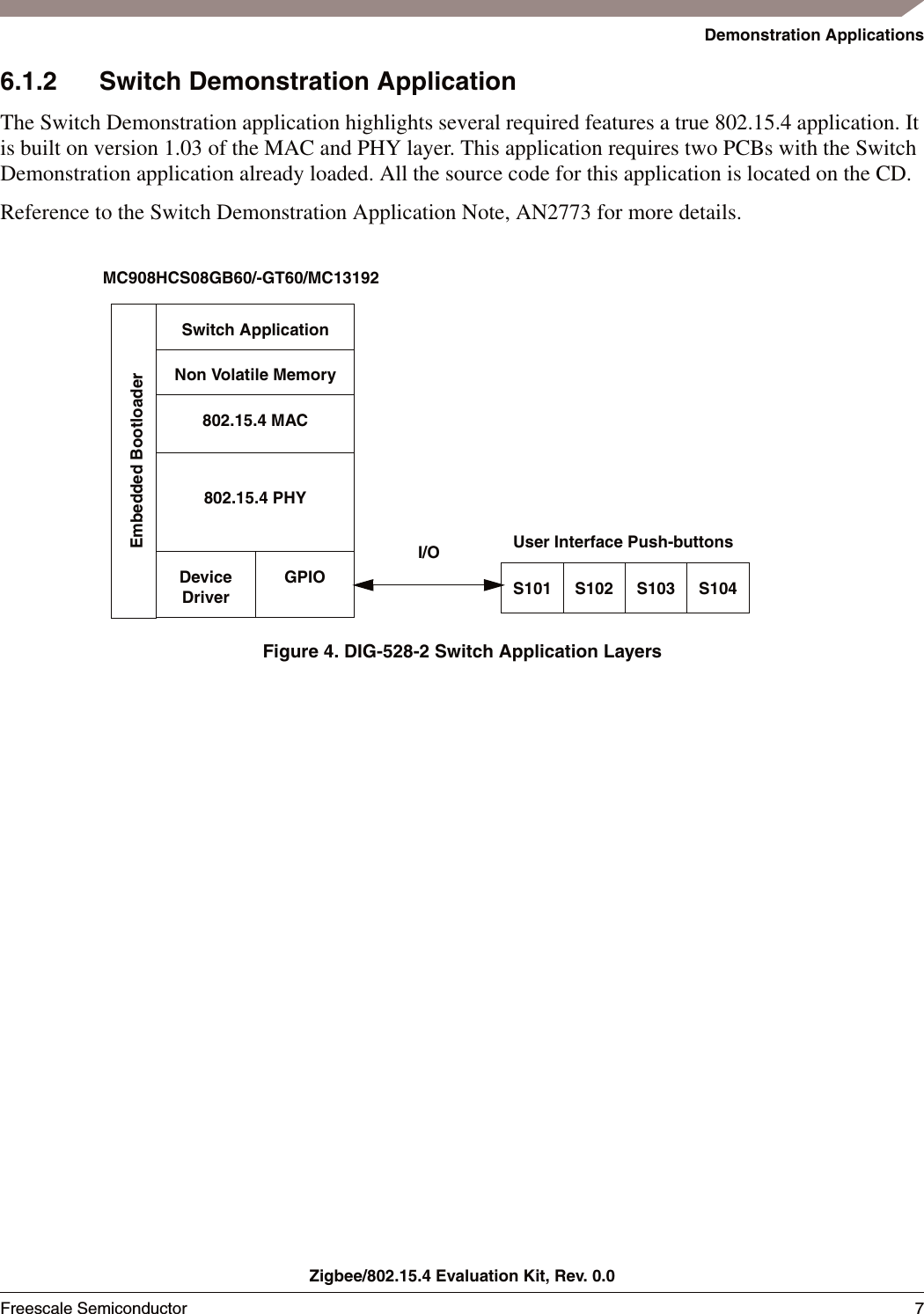 Demonstration Applications

6.1.2 Switch Demonstration Application

The Switch Demonstration application highlights several required features a true 802.15.4 application. It is built on version 1.03 of the MAC and PHY layer. This application requires two PCBs with the Switch Demonstration application already loaded. All the source code for this application is located on the CD.

Reference to the Switch Demonstration Application Note, AN2773 for more details.

MC908HCS08GB60/-GT60/MC13192

Embedded Bootloader

Switch Application

Non Volatile Memory

802.15.4 MAC

802.15.4 PHY

Device Driver

GPIO

I/O

User Interface Push-buttons

S101 S102 S103 S104

Figure 4. DIG-528-2 Switch Application Layers

Zigbee/802.15.4 Evaluation Kit, Rev. 0.0

Freescale Semiconductor 7